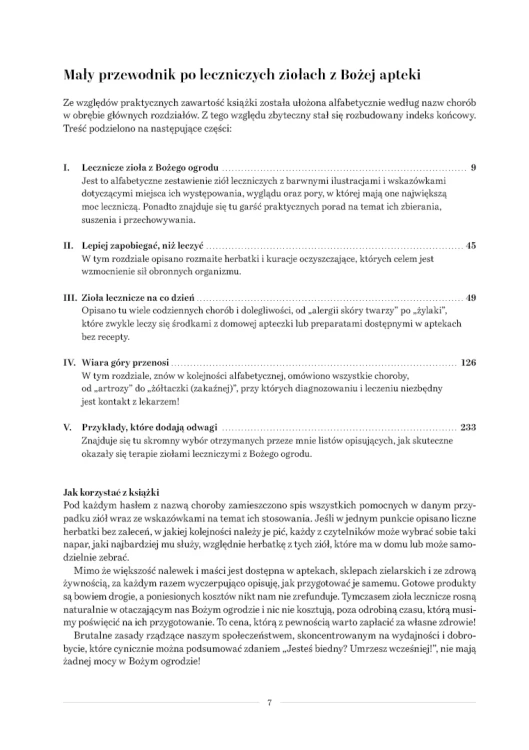 Mały przewodnik po leczniczych ziołach z Bożej apteki

Ze względów praktycznych zawartość książki została ułożona alfabetycznie według nazw chorób w obrębie głównych rozdziałów. Z tego względu zbyteczny stał się rozbudowany indeks końcowy. Treść podzielono na następujące części:

I. Lecznicze zioła z Bożego ogrodu 9
Jest to alfabetyczne zestawienie ziół leczniczych z barwnymi ilustracjami i wskazówkami dotyczącymi miejsca ich występowania, wyglądu oraz pory, w której mają one największą moc leczniczą. Ponadto znajduje się tu garść praktycznych porad na temat ich zbierania, suszenia i przechowywania.

II. Lepiej zapobiegać, niż leczyć 45
W tym rozdziale opisano rozmaite herbatki i kuracje oczyszczające, których celem jest wzmocnienie sił obronnych organizmu.

III. Zioła lecznicze na co dzień 49
Opisano tu wiele codziennych chorób i dolegliwości, od „alergii skóry twarzy" po „żylaki", które zwykle leczy się środkami z domowej apteczki lub preparatami dostępnymi w aptekach bez recepty.

IV. Wiara góry przenosi 126
W tym rozdziale, znów w kolejności alfabetycznej, omówiono wszystkie choroby, od „artrozy" do „żółtaczki (zakaźnej)", przy których diagnozowaniu i leczeniu niezbędny jest kontakt z lekarzem!

V. Przykłady, które dodają odwagi 233
Znajduje się tu skromny wybór otrzymanych przeze mnie listów opisujących, jak skuteczne okazały się terapie ziołami leczniczymi z Bożego ogrodu.

Jak korzystać z książki
Pod każdym hasłem z nazwą choroby zamieszczono spis wszystkich pomocnych w danym przypadku ziół wraz ze wskazówkami na temat ich stosowania. Jeśli w jednym punkcie opisano liczne herbatki bez zaleceń, w jakiej kolejności należy je pić, każdy z czytelników może wybrać sobie taki napar, jaki najbardziej mu służy, względnie herbatkę z tych ziół, które ma w domu lub może samodzielnie zebrać.

Mimo że większość nalewek i maści jest dostępna w aptekach, sklepach zielarskich i ze zdrową żywnością, za każdym razem wyczerpująco opisuję, jak przygotować je samemu. Gotowe produkty są bowiem drogie, a poniesionych kosztów nikt nam nie zrefunduje. Tymczasem zioła lecznicze rosną naturalnie w otaczającym nas Bożym ogrodzie i nic nie kosztują, poza odrobiną czasu, którą musimy poświęcić na ich przygotowanie. To cena, którą z pewnością warto zapłacić za własne zdrowie!

Brutalne zasady rządzące naszym społeczeństwem, skoncentrowanym na wydajności i dobrobycie, które cynicznie można podsumować zdaniem „Jesteś biedny? Umrzesz wcześniej!", nie mają żadnej mocy w Bożym ogrodzie!

7